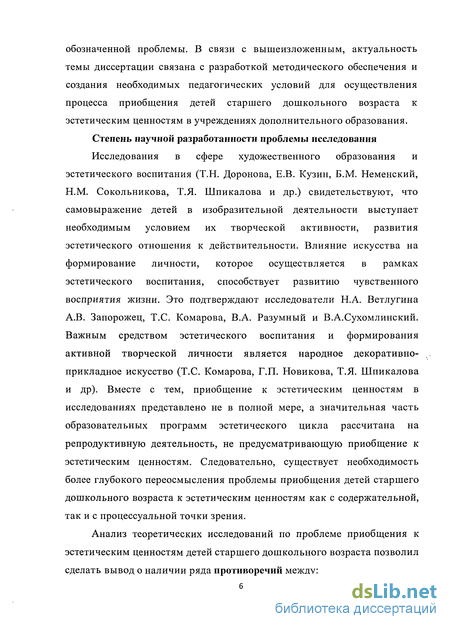 обозначенной проблемы. В связи с вышеизложенным, актуальность темы диссертации связана с разработкой методического обеспечения и создания необходимых педагогических условий для осуществления процесса приобщения детей старшего дошкольного возраста к эстетическим ценностям в учреждениях дополнительного образования.

Степень научной разработанности проблемы исследования

Исследования в сфере художественного образования и эстетического воспитания (Т.Н. Доронова, Е.В. Кузин, Б.М. Неменский, Н.М. Сокольникова, Т.Я. Шпикалова и др.) свидетельствуют, что самовыражение детей в изобразительной деятельности выступает необходимым условием их творческой активности, развития эстетического отношения к действительности. Влияние искусства на формирование личности, которое осуществляется в рамках эстетического воспитания, способствует развитию чувственного восприятия жизни. Это подтверждают исследователи Н.А. Ветлугина А.В. Запорожец, Т.С. Комарова, В.А. Разумный и В.А.Сухомлинский. Важным средством эстетического воспитания и формирования активной творческой личности является народное декоративно-прикладное искусство (Т.С. Комарова, Г.П. Новикова, Т.Я. Шпикалова и др). Вместе с тем, приобщение к эстетическим ценностям в исследованиях представлено не в полной мере, а значительная часть образовательных программ эстетического цикла рассчитана на репродуктивную деятельность, не предусматривающую приобщение к эстетическим ценностям. Следовательно, существует необходимость более глубокого переосмысления проблемы приобщения детей старшего дошкольного возраста к эстетическим ценностям как с содержательной, так и с процессуальной точки зрения.

Анализ теоретических исследований по проблеме приобщения к эстетическим ценностям детей старшего дошкольного возраста позволил сделать вывод о наличии ряда противоречий между:

6

dsLib.net
библиотека диссертаций